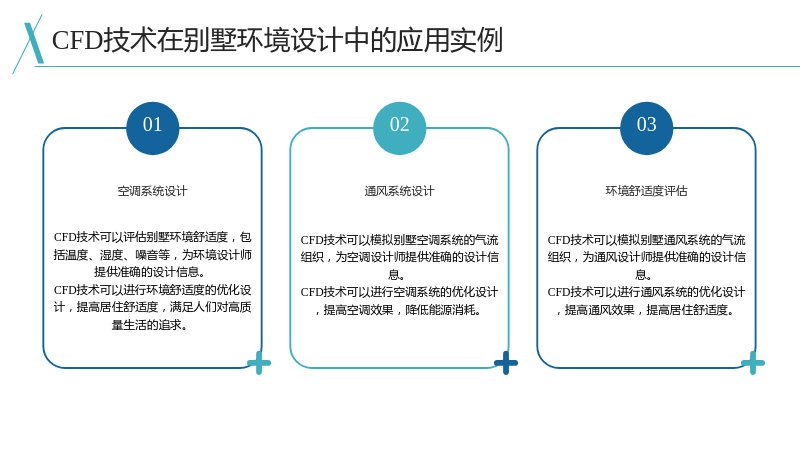 CFD技术在别墅环境设计中的应用实例

01

空调系统设计

CFD技术可以评估别墅环境舒适度，包括温度、湿度、噪音等，为环境设计师提供准确的设计信息。
CFD技术可以进行环境舒适度的优化设计，提高居住舒适度，满足人们对高质量生活的追求。

02

通风系统设计

CFD技术可以模拟别墅空调系统的气流组织，为空调设计师提供准确的设计信息。
CFD技术可以进行空调系统的优化设计，提高空调效果，降低能源消耗。

03

环境舒适度评估

CFD技术可以模拟别墅通风系统的气流组织，为通风设计师提供准确的设计信息。
CFD技术可以进行通风系统的优化设计，提高通风效果，提高居住舒适度。